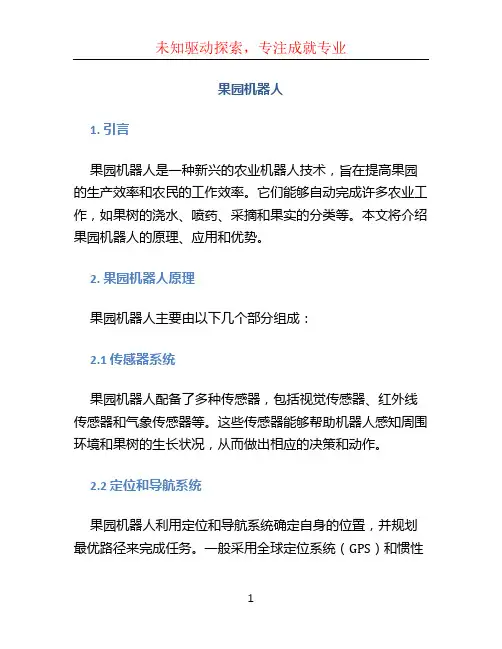 未知驱动探索，专注成就专业

果园机器人

1. 引言

果园机器人是一种新兴的农业机器人技术，旨在提高果园的生产效率和农民的工作效率。它们能够自动完成许多农业工作，如果树的浇水、喷药、采摘和果实的分类等。本文将介绍果园机器人的原理、应用和优势。

2. 果园机器人原理

果园机器人主要由以下几个部分组成：

2.1 传感器系统

果园机器人配备了多种传感器，包括视觉传感器、红外线传感器和气象传感器等。这些传感器能够帮助机器人感知周围环境和果树的生长状况，从而做出相应的决策和动作。

2.2 定位和导航系统

果园机器人利用定位和导航系统确定自身的位置，并规划最优路径来完成任务。一般采用全球定位系统（GPS）和惯性

1